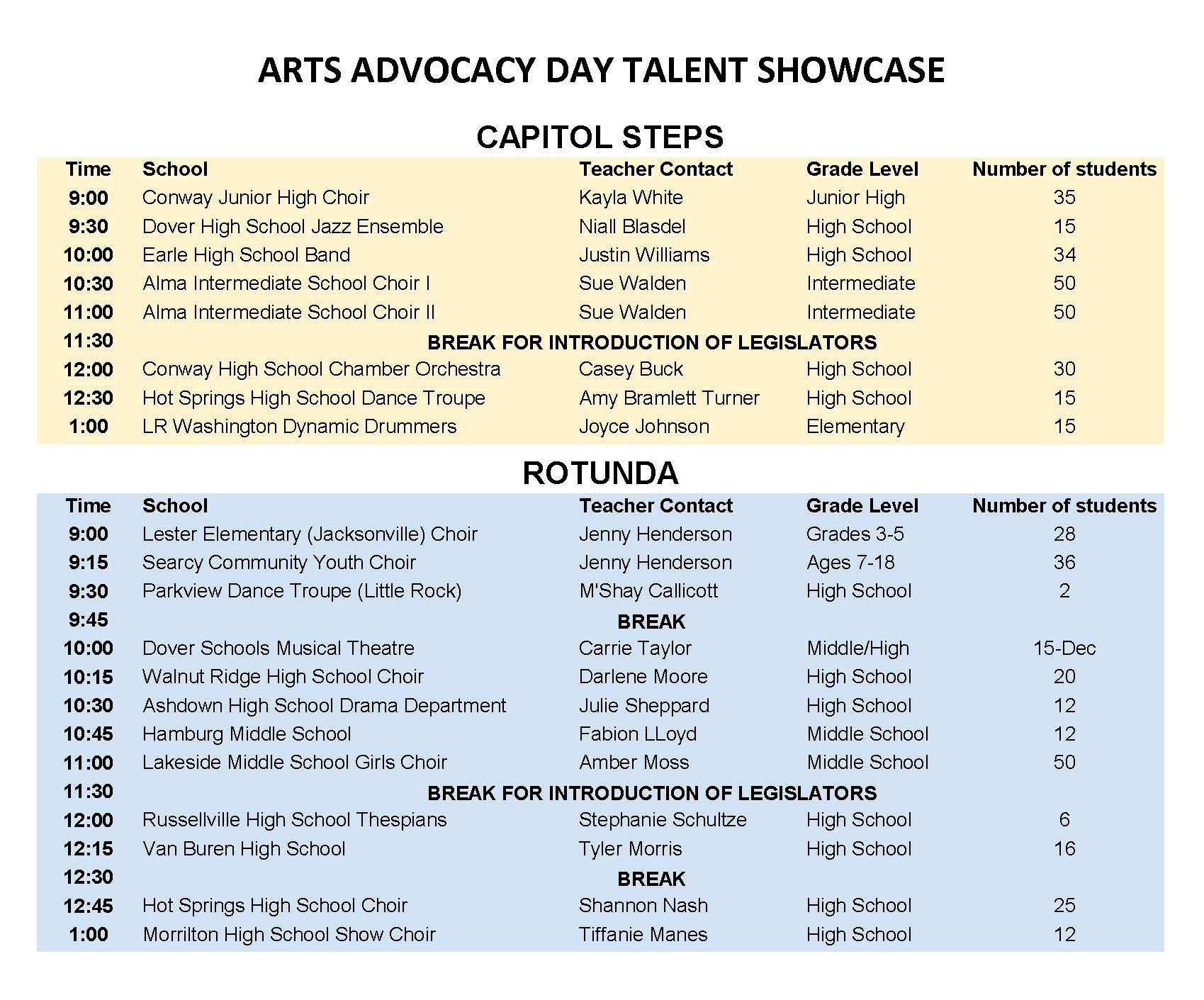 ARTS ADVOCACY DAY TALENT SHOWCASE

CAPITOL STEPS

| Time | School | Teacher Contact | Grade Level | Number of students |
|---|---|---|---|---|
| 9:00 | Conway Junior High Choir | Kayla White | Junior High | 35 |
| 9:30 | Dover High School Jazz Ensemble | Niall Blasdel | High School | 15 |
| 10:00 | Earle High School Band | Justin Williams | High School | 34 |
| 10:30 | Alma Intermediate School Choir I | Sue Walden | Intermediate | 50 |
| 11:00 | Alma Intermediate School Choir II | Sue Walden | Intermediate | 50 |
| 11:30 | BREAK FOR INTRODUCTION OF LEGISLATORS | | | |
| 12:00 | Conway High School Chamber Orchestra | Casey Buck | High School | 30 |
| 12:30 | Hot Springs High School Dance Troupe | Amy Bramlett Turner | High School | 15 |
| 1:00 | LR Washington Dynamic Drummers | Joyce Johnson | Elementary | 15 |

ROTUNDA

| Time | School | Teacher Contact | Grade Level | Number of students |
|---|---|---|---|---|
| 9:00 | Lester Elementary (Jacksonville) Choir | Jenny Henderson | Grades 3-5 | 28 |
| 9:15 | Searcy Community Youth Choir | Jenny Henderson | Ages 7-18 | 36 |
| 9:30 | Parkview Dance Troupe (Little Rock) | M'Shay Callicott | High School | 2 |
| 9:45 | BREAK | | | |
| 10:00 | Dover Schools Musical Theatre | Carrie Taylor | Middle/High | 15-Dec |
| 10:15 | Walnut Ridge High School Choir | Darlene Moore | High School | 20 |
| 10:30 | Ashdown High School Drama Department | Julie Sheppard | High School | 12 |
| 10:45 | Hamburg Middle School | Fabion LLoyd | Middle School | 12 |
| 11:00 | Lakeside Middle School Girls Choir | Amber Moss | Middle School | 50 |
| 11:30 | BREAK FOR INTRODUCTION OF LEGISLATORS | | | |
| 12:00 | Russellville High School Thespians | Stephanie Schultze | High School | 6 |
| 12:15 | Van Buren High School | Tyler Morris | High School | 16 |
| 12:30 | BREAK | | | |
| 12:45 | Hot Springs High School Choir | Shannon Nash | High School | 25 |
| 1:00 | Morrilton High School Show Choir | Tiffanie Manes | High School | 12 |